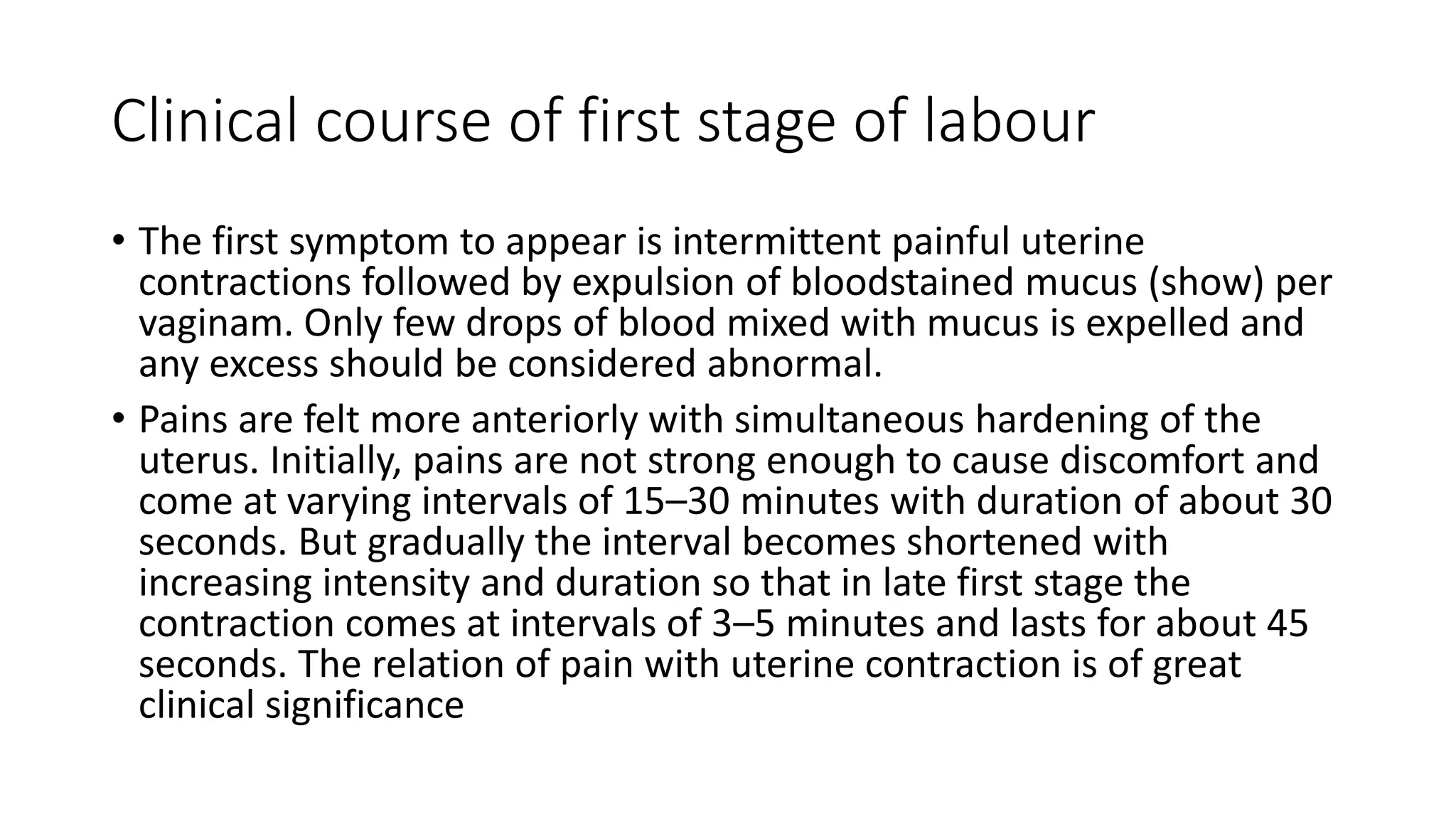 Clinical course of first stage of labour

• The first symptom to appear is intermittent painful uterine contractions followed by expulsion of bloodstained mucus (show) per vaginam. Only few drops of blood mixed with mucus is expelled and any excess should be considered abnormal.

• Pains are felt more anteriorly with simultaneous hardening of the uterus. Initially, pains are not strong enough to cause discomfort and come at varying intervals of 15–30 minutes with duration of about 30 seconds. But gradually the interval becomes shortened with increasing intensity and duration so that in late first stage the contraction comes at intervals of 3–5 minutes and lasts for about 45 seconds. The relation of pain with uterine contraction is of great clinical significance